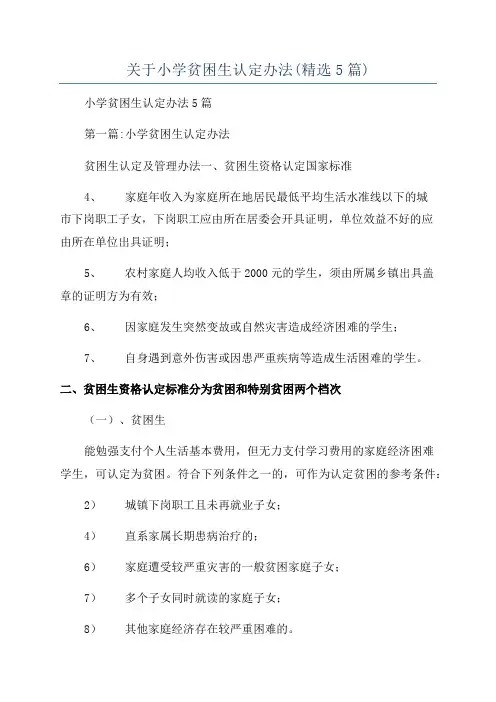 关于小学贫困生认定办法(精选5篇)

小学贫困生认定办法5篇

第一篇:小学贫困生认定办法

贫困生认定及管理办法一、贫困生资格认定国家标准

4、　家庭年收入为家庭所在地居民最低平均生活水准线以下的城市下岗职工子女，下岗职工应由所在居委会开具证明，单位效益不好的应由所在单位出具证明；

5、　农村家庭人均收入低于2000元的学生，须由所属乡镇出具盖章的证明方为有效；

6、　因家庭发生突然变故或自然灾害造成经济困难的学生；

7、　自身遇到意外伤害或因患严重疾病等造成生活困难的学生。

二、贫困生资格认定标准分为贫困和特别贫困两个档次

（一）、贫困生

能勉强支付个人生活基本费用，但无力支付学习费用的家庭经济困难学生，可认定为贫困。符合下列条件之一的，可作为认定贫困的参考条件：

2）　城镇下岗职工且未再就业子女；

4）　直系家属长期患病治疗的；

6）　家庭遭受较严重灾害的一般贫困家庭子女；

7）　多个子女同时就读的家庭子女；

8）　其他家庭经济存在较严重困难的。